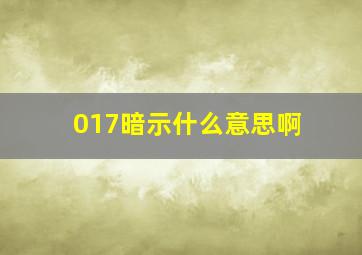 017暗示什么意思啊